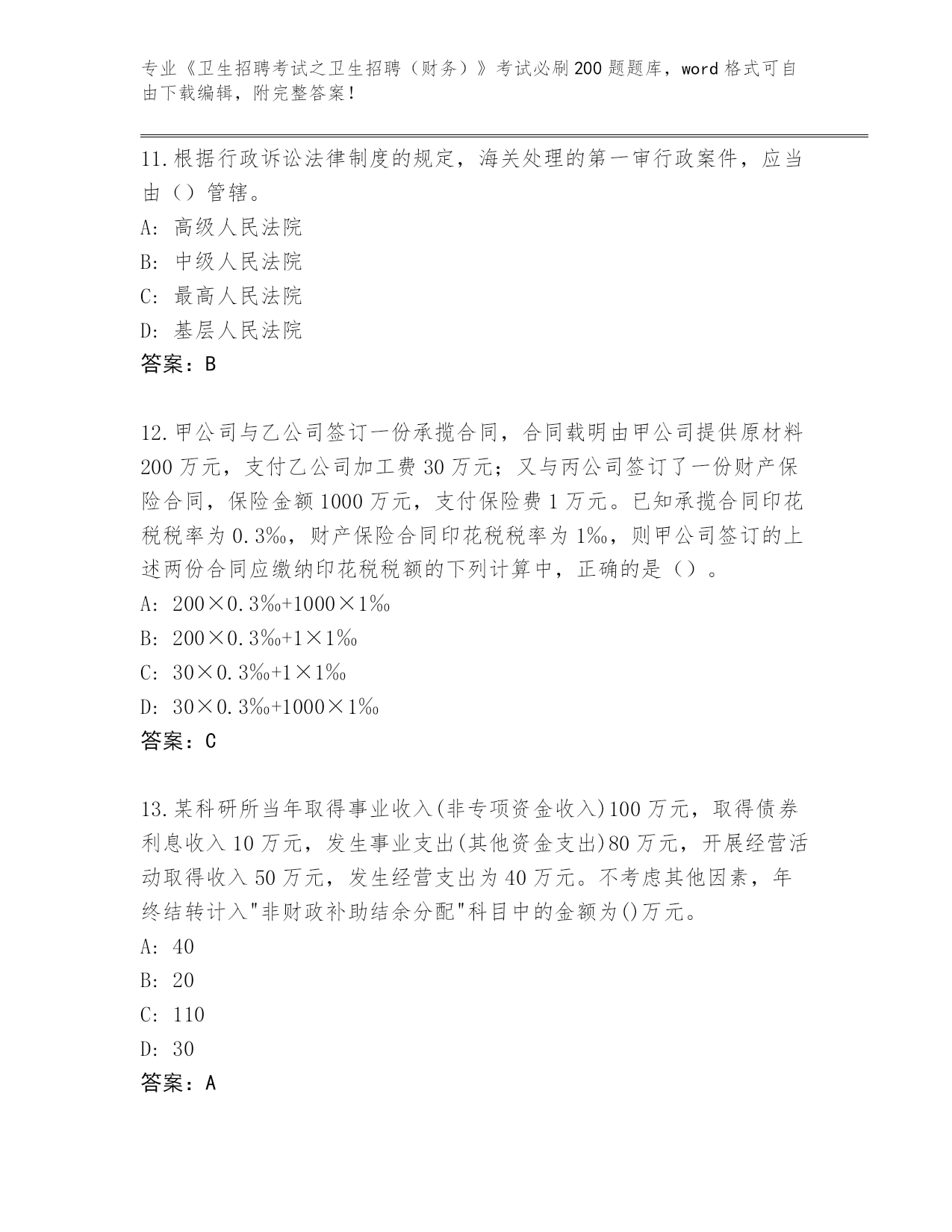 专业《卫生招聘考试之卫生招聘（财务）》考试必刷200题题库，word格式可自由下载编辑，附完整答案！

11.根据行政诉讼法律制度的规定，海关处理的第一审行政案件，应当由（）管辖。
A: 高级人民法院
B: 中级人民法院
C: 最高人民法院
D: 基层人民法院
答案：B

12.甲公司与乙公司签订一份承揽合同，合同载明由甲公司提供原材料200万元，支付乙公司加工费30万元；又与丙公司签订了一份财产保险合同，保险金额1000万元，支付保险费1万元。已知承揽合同印花税税率为0.3‰，财产保险合同印花税税率为1‰，则甲公司签订的上述两份合同应缴纳印花税税额的下列计算中，正确的是（）。
A: 200×0.3‰+1000×1‰
B: 200×0.3‰+1×1‰
C: 30×0.3‰+1×1‰
D: 30×0.3‰+1000×1‰
答案：C

13.某科研所当年取得事业收入(非专项资金收入)100万元，取得债券利息收入10万元，发生事业支出(其他资金支出)80万元，开展经营活动取得收入50万元，发生经营支出为40万元。不考虑其他因素，年终结转计入"非财政补助结余分配"科目中的金额为()万元。
A: 40
B: 20
C: 110
D: 30
答案：A